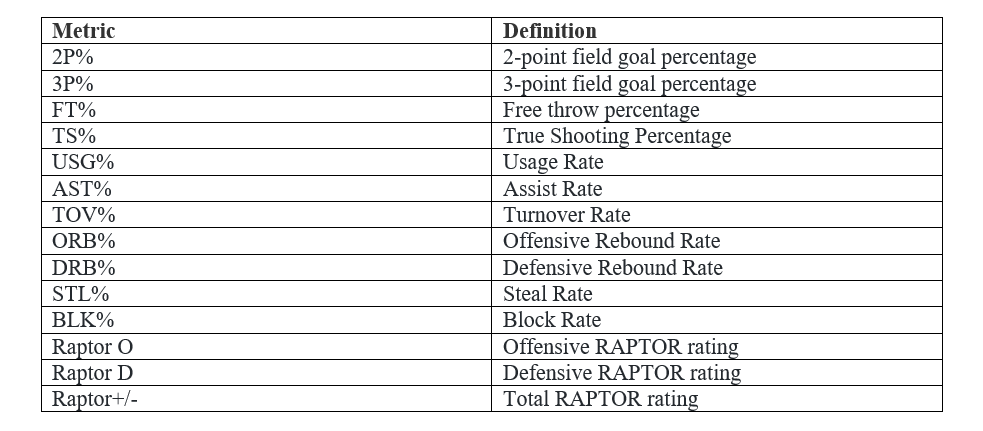 | Metric | Definition |
|---|---|
| 2P% | 2-point field goal percentage |
| 3P% | 3-point field goal percentage |
| FT% | Free throw percentage |
| TS% | True Shooting Percentage |
| USG% | Usage Rate |
| AST% | Assist Rate |
| TOV% | Turnover Rate |
| ORB% | Offensive Rebound Rate |
| DRB% | Defensive Rebound Rate |
| STL% | Steal Rate |
| BLK% | Block Rate |
| Raptor O | Offensive RAPTOR rating |
| Raptor D | Defensive RAPTOR rating |
| Raptor+/- | Total RAPTOR rating |